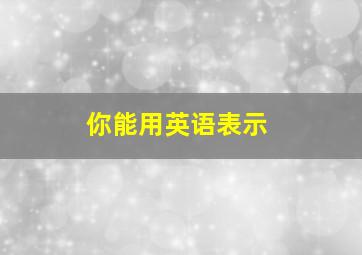 你能用英语表示